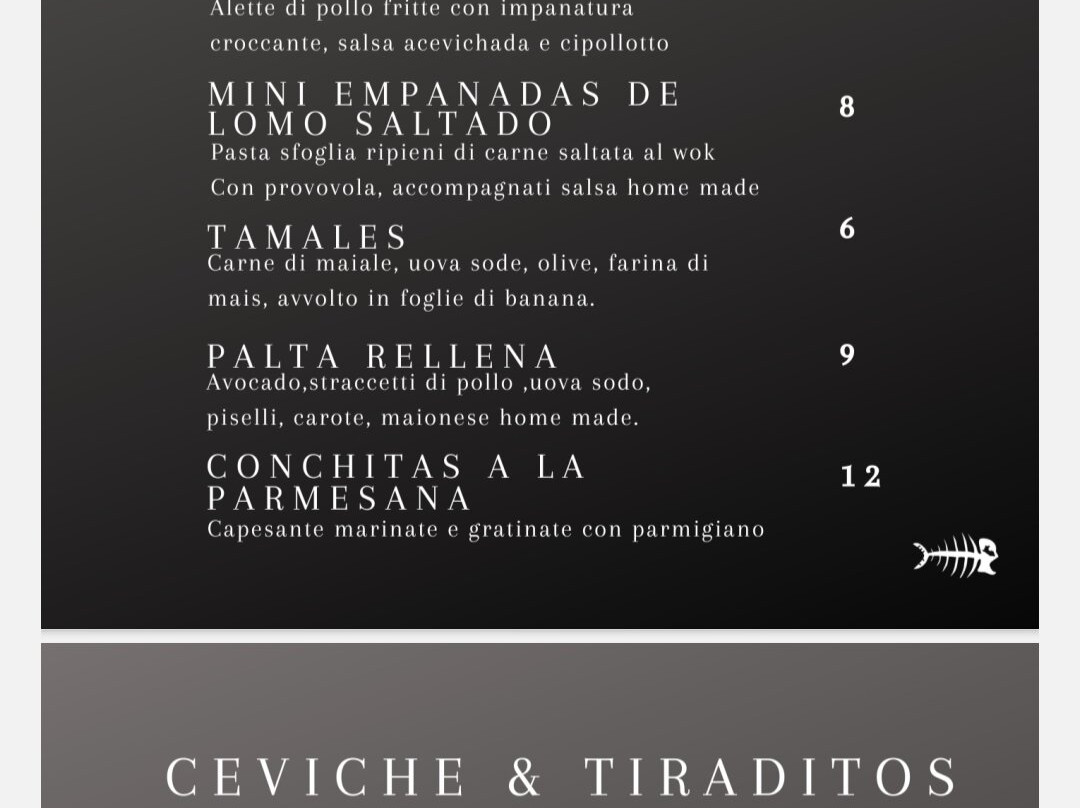 Alette di pollo fritte con impanatura croccante, salsa acevichada e cipollotto

MINI EMPANADAS DE LOMO SALTADO
8
Pasta sfoglia ripieni di carne saltata al wok
Con provovola, accompagnati salsa home made

TAMALES
6
Carne di maiale, uova sode, olive, farina di mais, avvolto in foglie di banana.

PALTA RELLENA
9
Avocado,straccetti di pollo ,uova sodo, piselli, carote, maionese home made.

CONCHITAS A LA PARMESANA
12
Capesante marinate e gratinate con parmigiano

CEVICHE & TIRADITOS